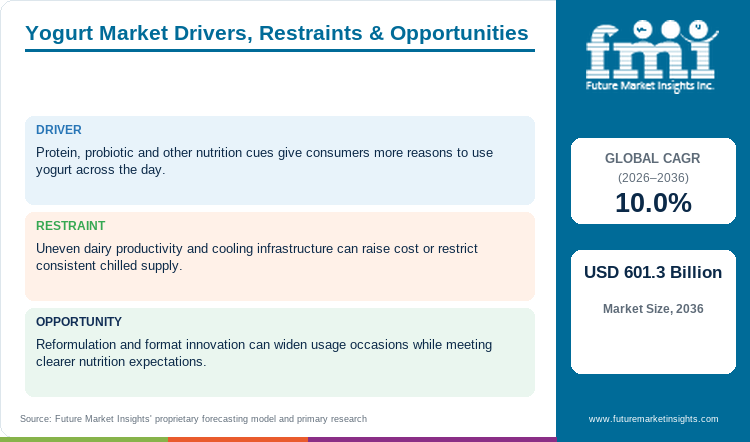 Yogurt Market Drivers, Restraints & Opportunities

DRIVER

Protein, probiotic and other nutrition cues give consumers more reasons to use yogurt across the day.

RESTRAINT

Uneven dairy productivity and cooling infrastructure can raise cost or restrict consistent chilled supply.

OPPORTUNITY

Reformulation and format innovation can widen usage occasions while meeting clearer nutrition expectations.

Source: Future Market Insights' proprietary forecasting model and primary research

fmi
Future Market Insights Inc.

GLOBAL CAGR
(2026–2036)
10.0%

USD 601.3 Billion

Market Size, 2036

www.futuremarketinsights.com